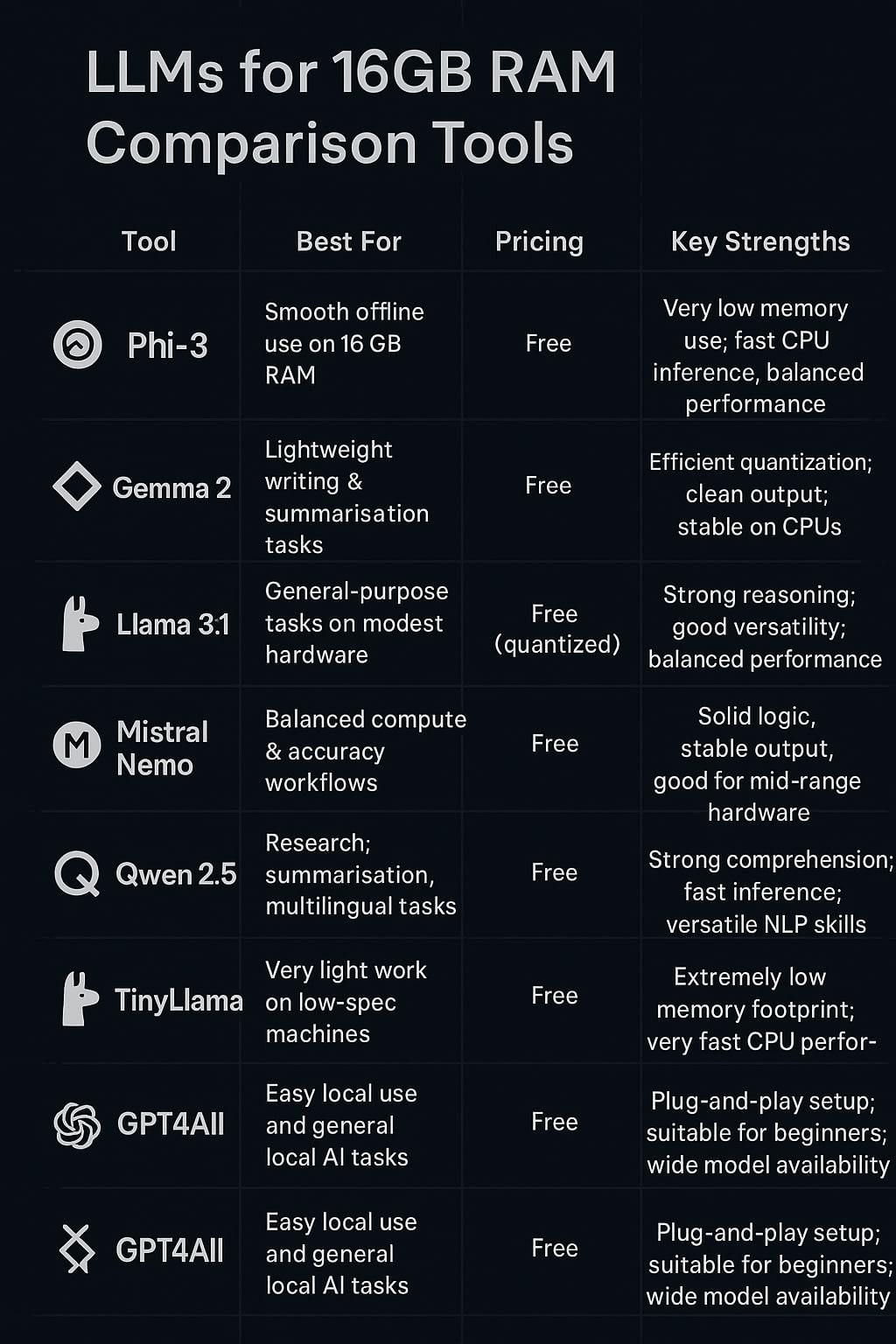 LLMs for 16GB RAM Comparison Tools

| Tool | Best For | Pricing | Key Strengths |
|---|---|---|---|
| Phi-3 | Smooth offline use on 16 GB RAM | Free | Very low memory use; fast CPU inference, balanced performance |
| Gemma 2 | Lightweight writing & summarisation tasks | Free | Efficient quantization; clean output; stable on CPUs |
| Llama 3.1 | General-purpose tasks on modest hardware | Free (quantized) | Strong reasoning; good versatility; balanced performance |
| Mistral Nemo | Balanced compute & accuracy workflows | Free | Solid logic, stable output, good for mid-range hardware |
| Qwen 2.5 | Research; summarisation, multilingual tasks | Free | Strong comprehension; fast inference; versatile NLP skills |
| TinyLlama | Very light work on low-spec machines | Free | Extremely low memory footprint; very fast CPU perfor- |
| GPT4All | Easy local use and general local AI tasks | Free | Plug-and-play setup; suitable for beginners; wide model availability |
| GPT4All | Easy local use and general local AI tasks | Free | Plug-and-play setup; suitable for beginners; wide model availability |